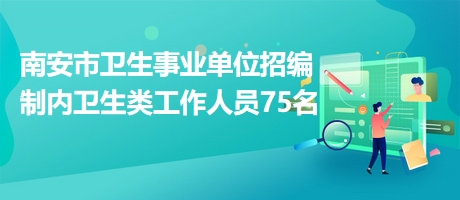 南安市卫生事业单位招编制内卫生类工作人员75名